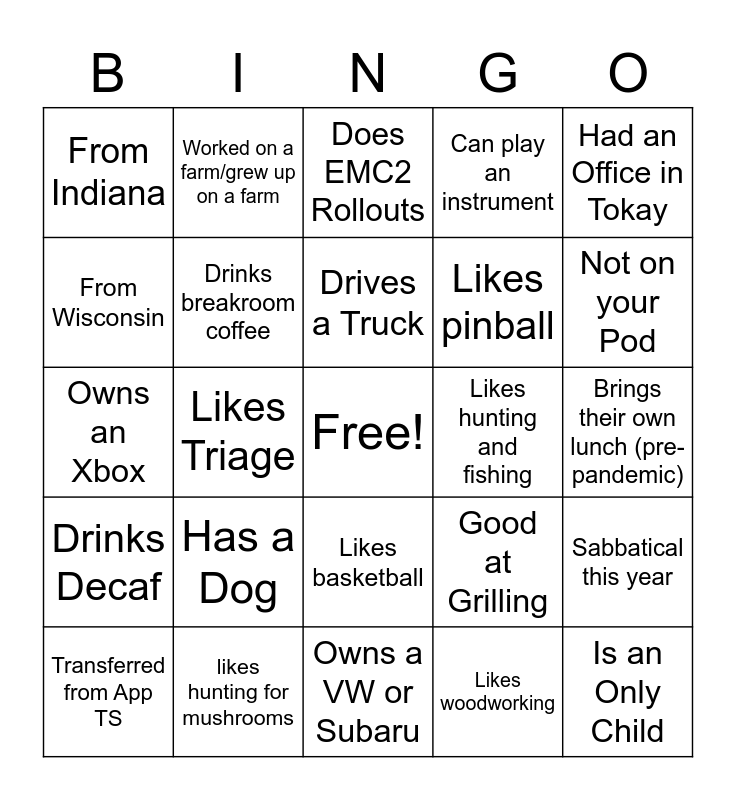 | B | I | N | G | O |
|---|---|---|---|---|
| From Indiana | Worked on a farm/grew up on a farm | Does EMC2 Rollouts | Can play an instrument | Had an Office in Tokay |
| From Wisconsin | Drinks breakroom coffee | Drives a Truck | Likes pinball | Not on your Pod |
| Owns an Xbox | Likes Triage | Free! | Likes hunting and fishing | Brings their own lunch (pre-pandemic) |
| Drinks Decaf | Has a Dog | Likes basketball | Good at Grilling | Sabbatical this year |
| Transferred from App TS | likes hunting for mushrooms | Owns a VW or Subaru | Likes woodworking | Is an Only Child |